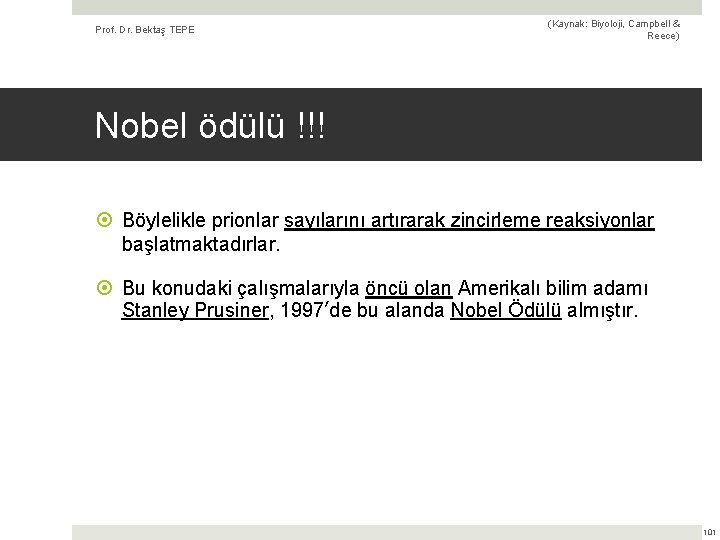 Prof. Dr. Bektaş TEPE

(Kaynak: Biyoloji, Campbell & Reece)

Nobel ödülü !!!

Böylelikle prionlar sayılarını artırarak zincirleme reaksiyonlar başlatmaktadırlar.

Bu konudaki çalışmalarıyla öncü olan Amerikalı bilim adamı Stanley Prusiner, 1997'de bu alanda Nobel Ödülü almıştır.

101